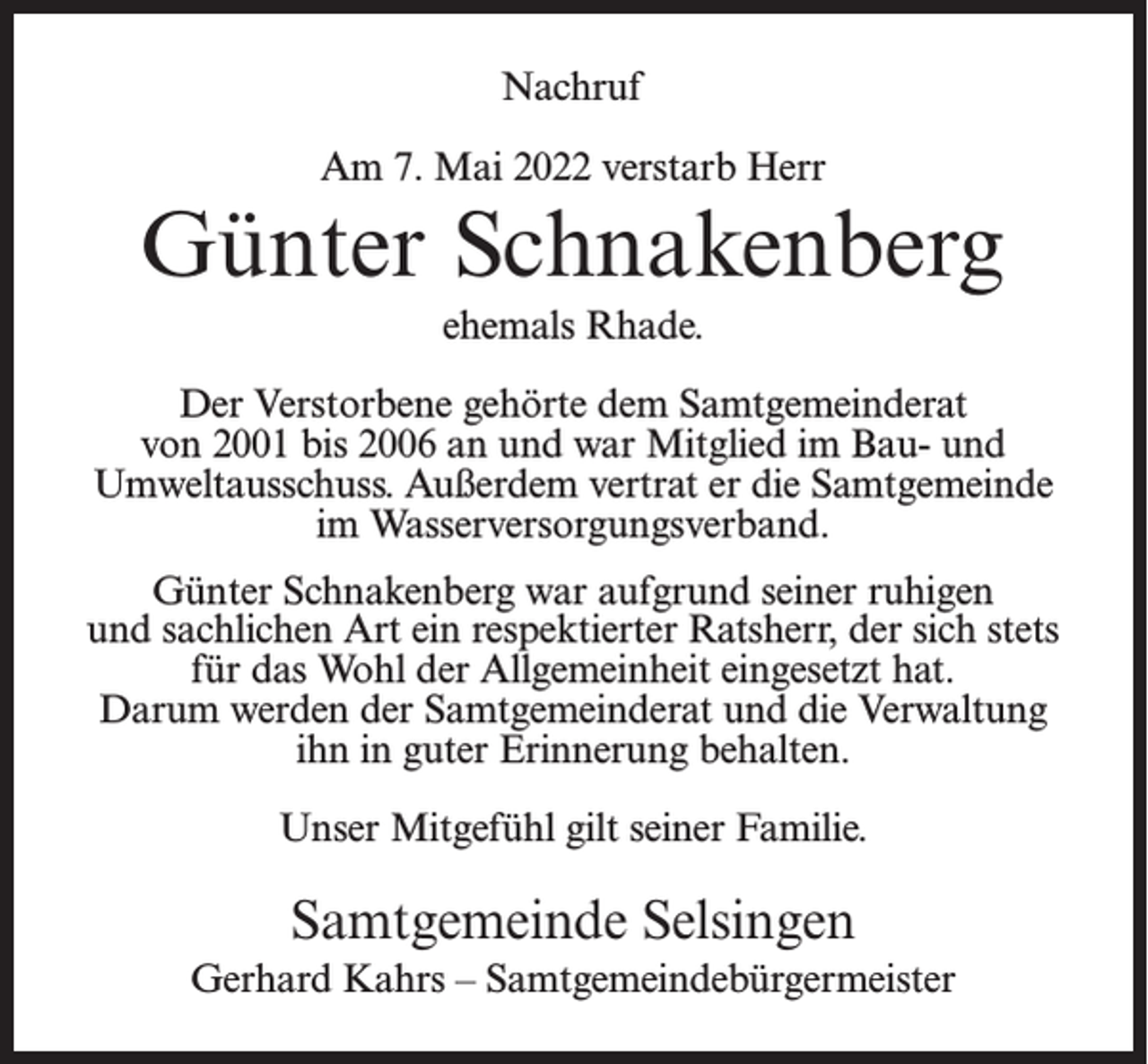 Nachruf

Am 7. Mai 2022 verstarb Herr

Günter Schnakenberg

ehemals Rhade.

Der Verstorbene gehörte dem Samtgemeinderat von 2001 bis 2006 an und war Mitglied im Bau- und Umweltausschuss. Außerdem vertrat er die Samtgemeinde im Wasserversorgungsverband.

Günter Schnakenberg war aufgrund seiner ruhigen und sachlichen Art ein respektierter Ratsherr, der sich stets für das Wohl der Allgemeinheit eingesetzt hat. Darum werden der Samtgemeinderat und die Verwaltung ihn in guter Erinnerung behalten.

Unser Mitgefühl gilt seiner Familie.

Samtgemeinde Selsingen

Gerhard Kahrs – Samtgemeindebürgermeister